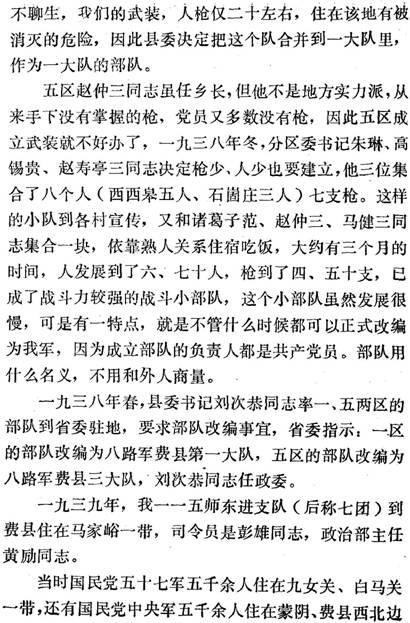 不聊生，我们的武装，人枪仅二十左右，住在该地有被消灭的危险，因此县委决定把这个队合并到一大队里，作为一大队的部队。

五区赵仲三同志虽任乡长，但他不是地方实力派，从来手下没有掌握的枪，党员又多数没有枪，因此五区成立武装就不好办了，一九三八年冬，分区委书记朱琳、高锡贵、赵寿亭三同志决定枪少、人少也要建立，他三位集合了八个人（西西皋五人、石崮庄三人）七支枪。这样的小队到各村宣传，又和诸葛子范、赵仲三、马健三同志集合一块，依靠熟人关系住宿吃饭，大约有三个月的时间，人发展到了六、七十人，枪到了四、五十支，已成了战斗力较强的战斗小部队，这个小部队虽然发展很慢，可是有一特点，就是不管什么时候都可以正式改编为我军，因为成立部队的负责人都是共产党员。部队用什么名义，不用和外人商量。

一九三八年春，县委书记刘次恭同志率一、五两区的部队到省委驻地，要求部队改编事宜，省委指示：一区的部队改编为八路军费县第一大队，五区的部队改编为八路军费县三大队，刘次恭同志任政委。

一九三九年，我一一五师东进支队（后称七团）到费县住在马家峪一带，司令员是彭雄同志，政治部主任黄励同志。

当时国民党五十七军五千余人住在九女关、白马关一带，还有国民党中央军五千余人住在蒙阴、费县西北边